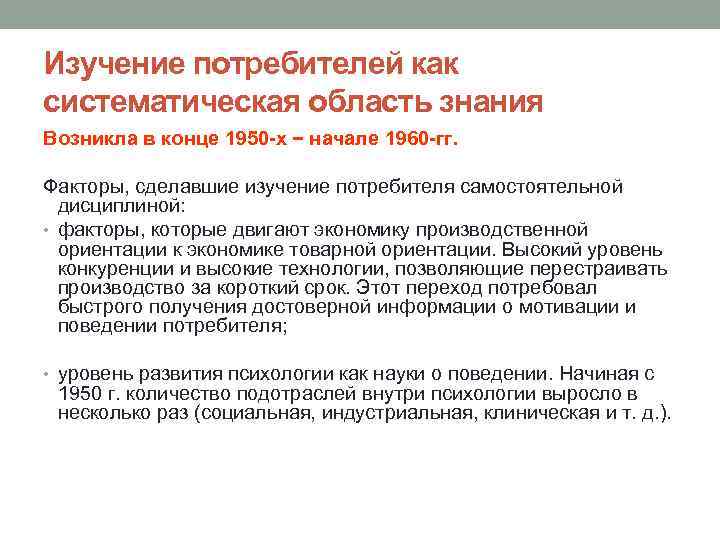 Изучение потребителей как систематическая область знания

Возникла в конце 1950-х – начале 1960-гг.

Факторы, сделавшие изучение потребителя самостоятельной дисциплиной:

• факторы, которые двигают экономику производственной ориентации к экономике товарной ориентации. Высокий уровень конкуренции и высокие технологии, позволяющие перестраивать производство за короткий срок. Этот переход потребовал быстрого получения достоверной информации о мотивации и поведении потребителя;

• уровень развития психологии как науки о поведении. Начиная с 1950 г. количество подотраслей внутри психологии выросло в несколько раз (социальная, индустриальная, клиническая и т. д.).